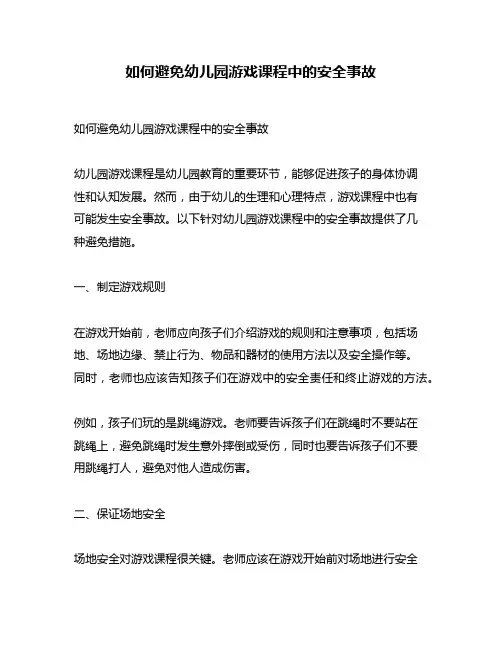 如何避免幼儿园游戏课程中的安全事故

如何避免幼儿园游戏课程中的安全事故

幼儿园游戏课程是幼儿园教育的重要环节，能够促进孩子的身体协调性和认知发展。然而，由于幼儿的生理和心理特点，游戏课程中也有可能发生安全事故。以下针对幼儿园游戏课程中的安全事故提供了几种避免措施。

一、制定游戏规则

在游戏开始前，老师应向孩子们介绍游戏的规则和注意事项，包括场地、场地边缘、禁止行为、物品和器材的使用方法以及安全操作等。同时，老师也应该告知孩子们在游戏中的安全责任和终止游戏的方法。

例如，孩子们玩的是跳绳游戏。老师要告诉孩子们在跳绳时不要站在跳绳上，避免跳绳时发生意外摔倒或受伤，同时也要告诉孩子们不要用跳绳打人，避免对他人造成伤害。

二、保证场地安全

场地安全对游戏课程很关键。老师应该在游戏开始前对场地进行安全